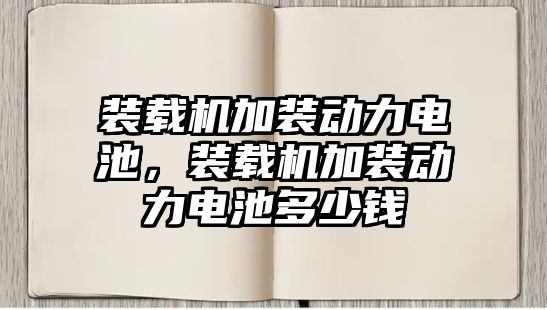 装载机加装动力电池，装载机加装动力电池多少钱